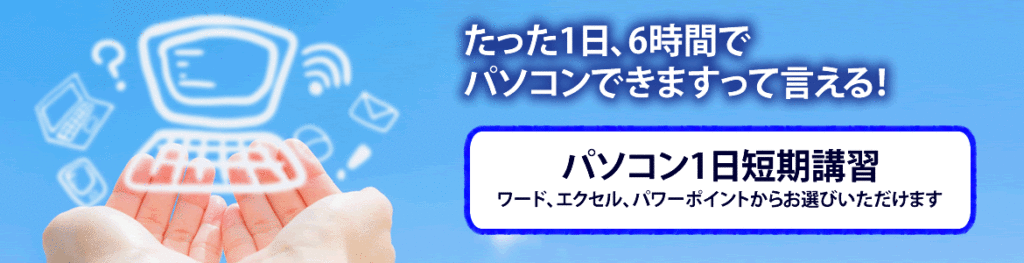 たった1日、6時間で
パソコンできますって言える!

パソコン1日短期講習
ワード、エクセル、パワーポイントからお選びいただけます